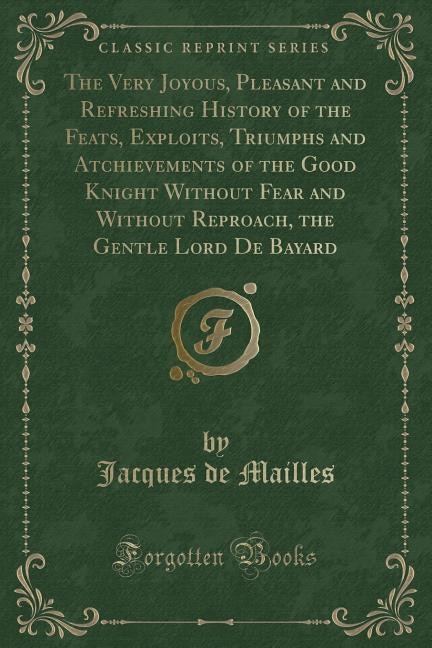 CLASSIC REPRINT SERIES

The Very Joyous, Pleasant and Refreshing History of the Feats, Exploits, Triumphs and Atchievements of the Good Knight Without Fear and Without Reproach, the Gentle Lord De Bayard

F

by
Jacques de Mailles

Forgotten Books